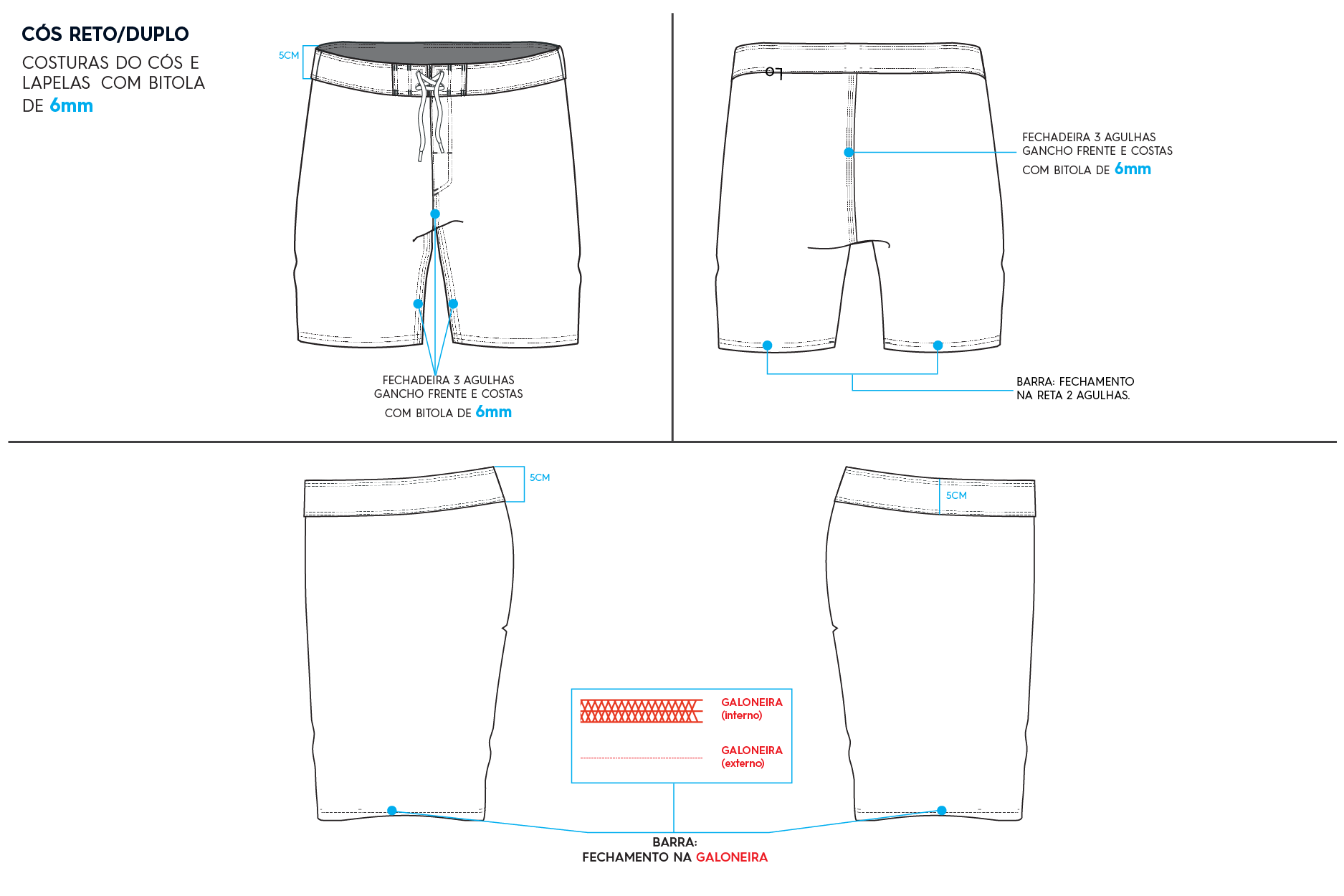 CÓS RETO/DUPLO

COSTURAS DO CÓS E LAPELAS COM BITOLA DE 6mm

5CM

FECHADEIRA 3 AGULHAS
GANCHO FRENTE E COSTAS
COM BITOLA DE 6mm

FECHADEIRA 3 AGULHAS
GANCHO FRENTE E COSTAS
COM BITOLA DE 6mm

BARRA: FECHAMENTO
NA RETA 2 AGULHAS.

5CM

5CM

GALONEIRA
(interno)

GALONEIRA
(externo)

BARRA:
FECHAMENTO NA GALONEIRA